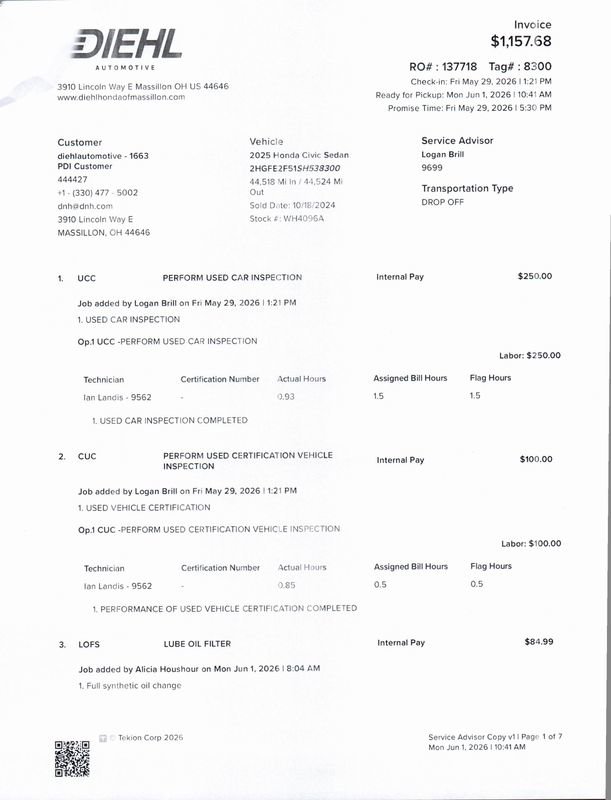 DIEHL
AUTOMOTIVE

3910 Lincoln Way E Massillon OH US 44646
www.diehlhondaofmassillon.com

Invoice
$1,157.68

RO# : 137718 Tag# : 8300
Check-in: Fri May 29, 2026 | 1:21 PM
Ready for Pickup: Mon Jun 1, 2026 | 10:41 AM
Promise Time: Fri May 29, 2026 | 5:30 PM

Customer
diehlautomotive - 1663
PDI Customer
444427
+1 - (330) 477 - 5002
dnh@dnh.com
3910 Lincoln Way E
MASSILLON, OH 44646

Vehicle
2025 Honda Civic Sedan
2HGFE2F51SH538300
44,518 Mi In / 44,524 Mi Out
Sold Date: 10/18/2024
Stock #: WH4096A

Service Advisor
Logan Brill
9699

Transportation Type
DROP OFF

1. UCC PERFORM USED CAR INSPECTION Internal Pay $250.00

Job added by Logan Brill on Fri May 29, 2026 | 1:21 PM
1. USED CAR INSPECTION

Op.1 UCC -PERFORM USED CAR INSPECTION

Labor: $250.00

| Technician | Certification Number | Actual Hours | Assigned Bill Hours | Flag Hours |
|---|---|---|---|---|
| Ian Landis - 9562 | - | 0.93 | 1.5 | 1.5 |

1. USED CAR INSPECTION COMPLETED

2. CUC PERFORM USED CERTIFICATION VEHICLE INSPECTION Internal Pay $100.00

Job added by Logan Brill on Fri May 29, 2026 | 1:21 PM
1. USED VEHICLE CERTIFICATION

Op.1 CUC -PERFORM USED CERTIFICATION VEHICLE INSPECTION

Labor: $100.00

| Technician | Certification Number | Actual Hours | Assigned Bill Hours | Flag Hours |
|---|---|---|---|---|
| Ian Landis - 9562 | - | 0.85 | 0.5 | 0.5 |

1. PERFORMANCE OF USED VEHICLE CERTIFICATION COMPLETED

3. LOFS LUBE OIL FILTER Internal Pay $84.99

Job added by Alicia Houshour on Mon Jun 1, 2026 | 8:04 AM
1. Full synthetic oil change

© Tekion Corp 2026

Service Advisor Copy v1 | Page 1 of 7
Mon Jun 1, 2026 | 10:41 AM